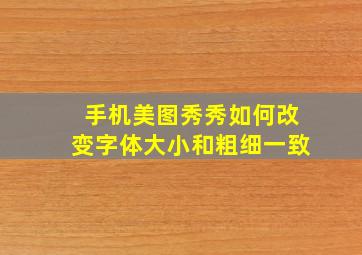 手机美图秀秀如何改变字体大小和粗细一致